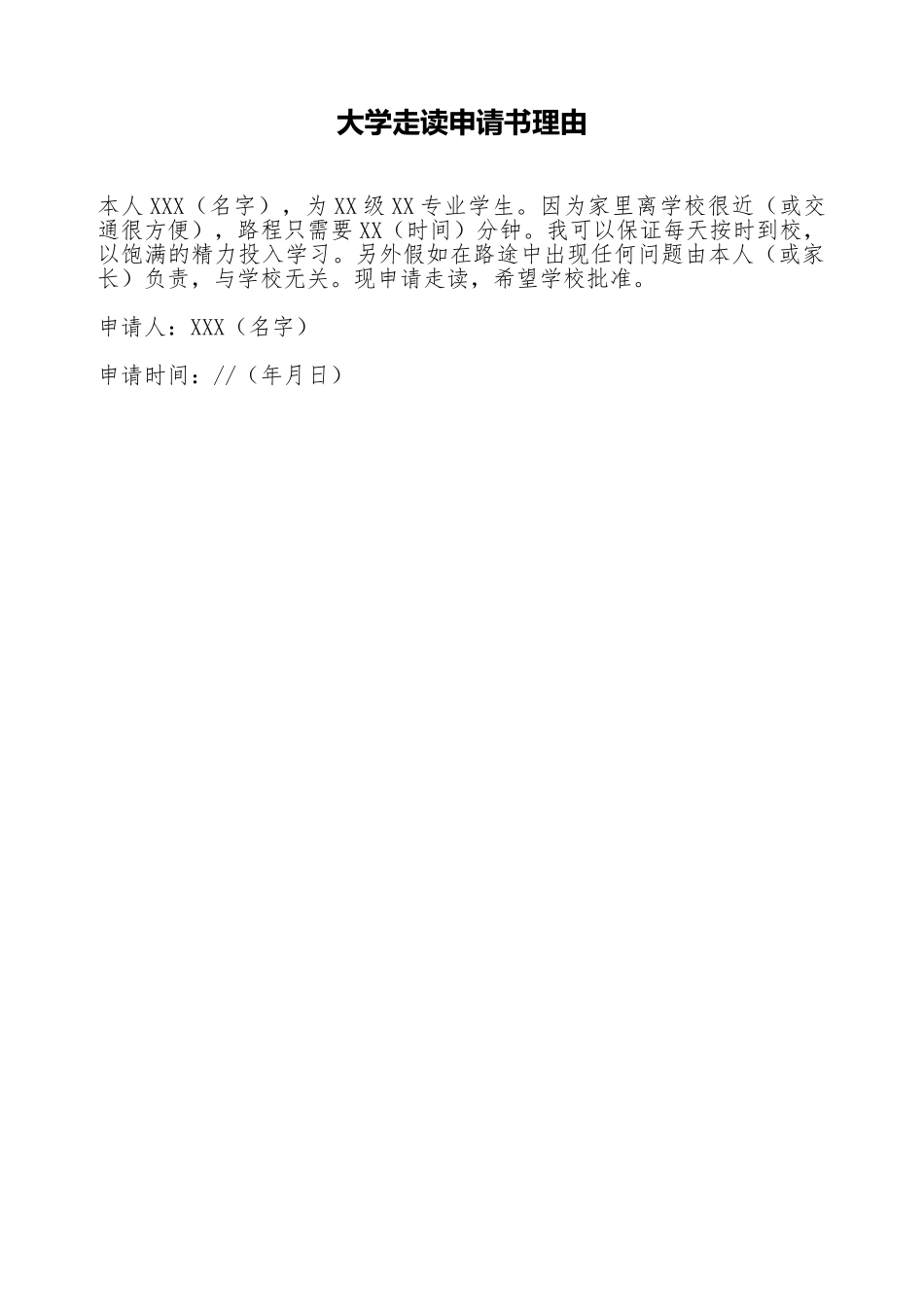 大学走读申请书理由

本人XXX（名字），为XX级XX专业学生。因为家里离学校很近（或交通很方便），路程只需要XX（时间）分钟。我可以保证每天按时到校，以饱满的精力投入学习。另外假如在路途中出现任何问题由本人（或家长）负责，与学校无关。现申请走读，希望学校批准。

申请人：XXX（名字）

申请时间：//（年月日）